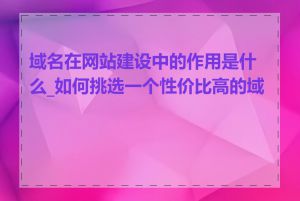 域名在网站建设中的作用是什么_如何挑选一个性价比高的域